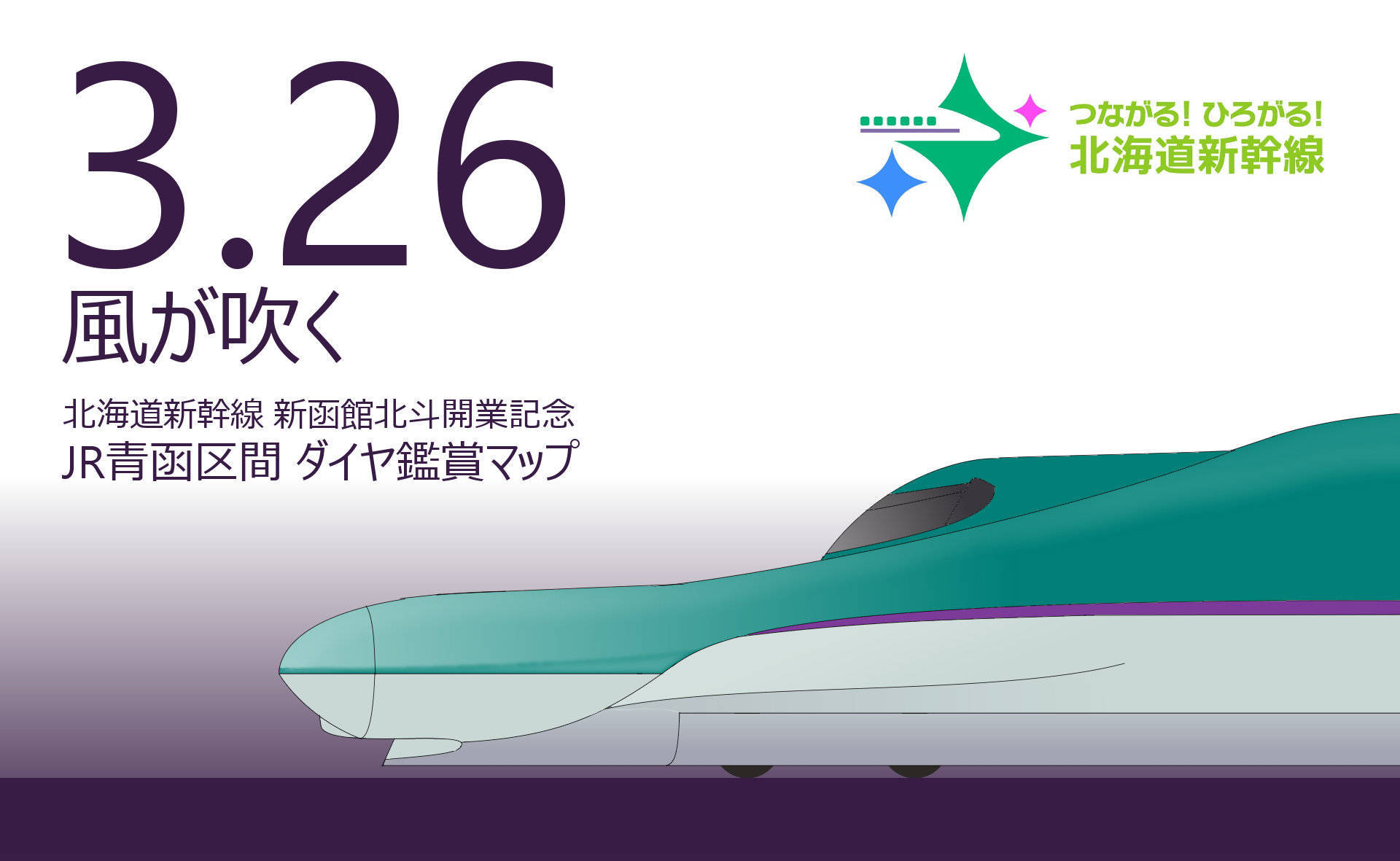 3.26
風が吹く

北海道新幹線 新函館北斗開業記念
JR青函区間 ダイヤ鑑賞マップ

つながる! ひろがる!
北海道新幹線